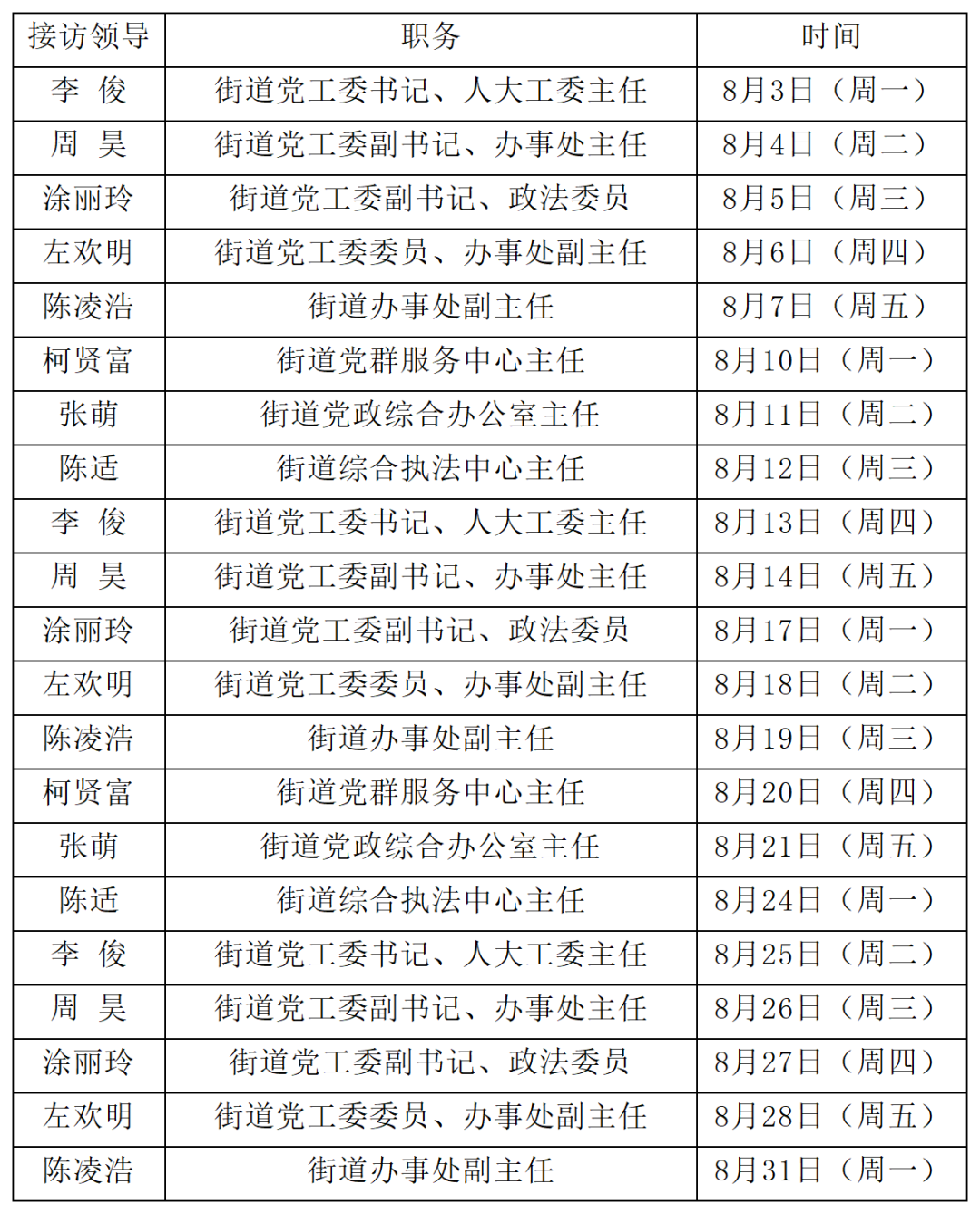 | 接访领导 | 职务 | 时间 |
|---|---|---|
| 李 俊 | 街道党工委书记、人大工委主任 | 8月3日（周一） |
| 周 昊 | 街道党工委副书记、办事处主任 | 8月4日（周二） |
| 涂丽玲 | 街道党工委副书记、政法委员 | 8月5日（周三） |
| 左欢明 | 街道党工委委员、办事处副主任 | 8月6日（周四） |
| 陈凌浩 | 街道办事处副主任 | 8月7日（周五） |
| 柯贤富 | 街道党群服务中心主任 | 8月10日（周一） |
| 张萌 | 街道党政综合办公室主任 | 8月11日（周二） |
| 陈适 | 街道综合执法中心主任 | 8月12日（周三） |
| 李 俊 | 街道党工委书记、人大工委主任 | 8月13日（周四） |
| 周 昊 | 街道党工委副书记、办事处主任 | 8月14日（周五） |
| 涂丽玲 | 街道党工委副书记、政法委员 | 8月17日（周一） |
| 左欢明 | 街道党工委委员、办事处副主任 | 8月18日（周二） |
| 陈凌浩 | 街道办事处副主任 | 8月19日（周三） |
| 柯贤富 | 街道党群服务中心主任 | 8月20日（周四） |
| 张萌 | 街道党政综合办公室主任 | 8月21日（周五） |
| 陈适 | 街道综合执法中心主任 | 8月24日（周一） |
| 李 俊 | 街道党工委书记、人大工委主任 | 8月25日（周二） |
| 周 昊 | 街道党工委副书记、办事处主任 | 8月26日（周三） |
| 涂丽玲 | 街道党工委副书记、政法委员 | 8月27日（周四） |
| 左欢明 | 街道党工委委员、办事处副主任 | 8月28日（周五） |
| 陈凌浩 | 街道办事处副主任 | 8月31日（周一） |